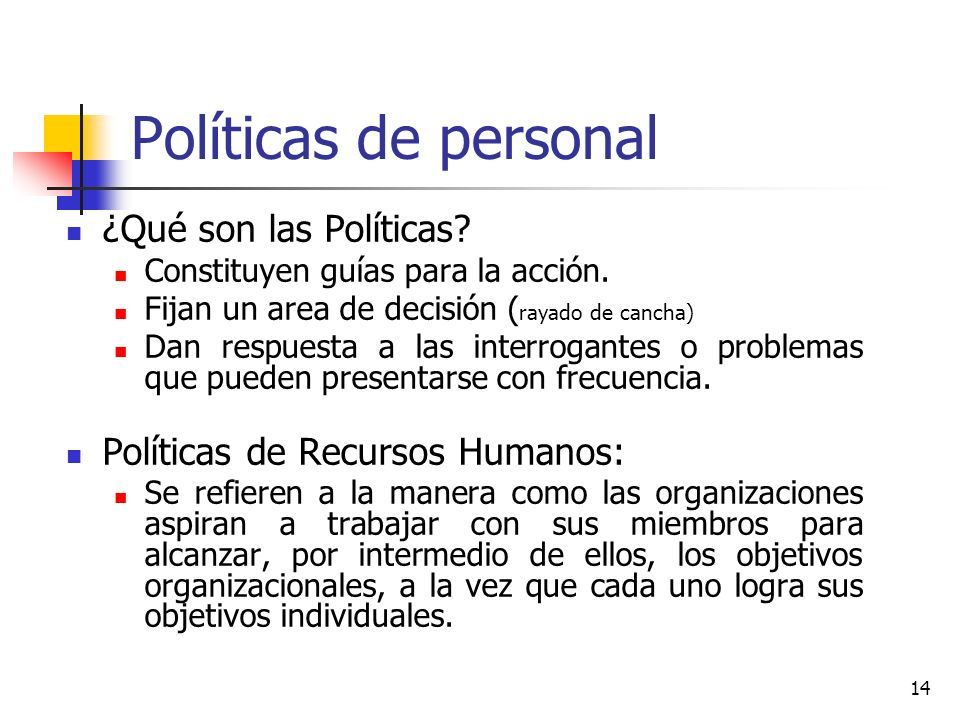 Políticas de personal

¿Qué son las Políticas?

Constituyen guías para la acción.

Fijan un area de decisión (rayado de cancha)

Dan respuesta a las interrogantes o problemas que pueden presentarse con frecuencia.

Políticas de Recursos Humanos:

Se refieren a la manera como las organizaciones aspiran a trabajar con sus miembros para alcanzar, por intermedio de ellos, los objetivos organizacionales, a la vez que cada uno logra sus objetivos individuales.

14